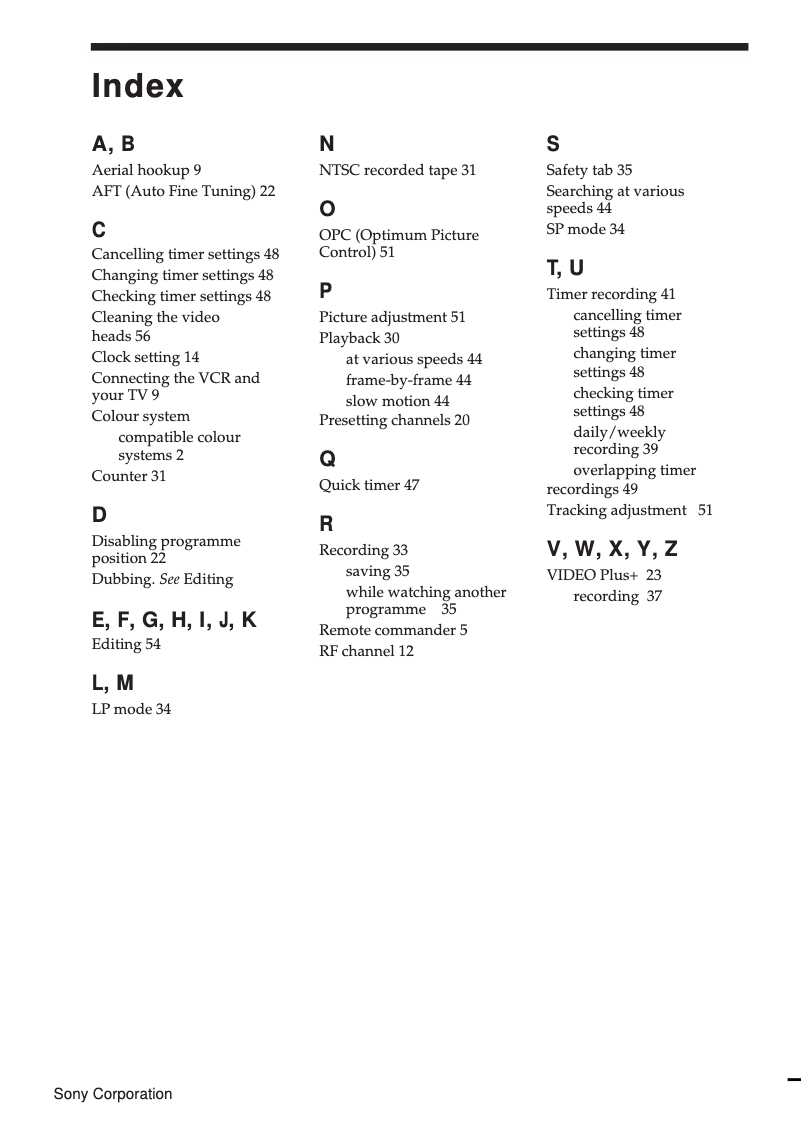 Index

A, B
Aerial hookup 9
AFT (Auto Fine Tuning) 22

C
Cancelling timer settings 48
Changing timer settings 48
Checking timer settings 48
Cleaning the video heads 56
Clock setting 14
Connecting the VCR and your TV 9
Colour system
compatible colour systems 2
Counter 31

D
Disabling programme position 22
Dubbing. See Editing

E, F, G, H, I, J, K
Editing 54

L, M
LP mode 34

N
NTSC recorded tape 31

O
OPC (Optimum Picture Control) 51

P
Picture adjustment 51
Playback 30
at various speeds 44
frame-by-frame 44
slow motion 44
Presetting channels 20

Q
Quick timer 47

R
Recording 33
saving 35
while watching another programme 35
Remote commander 5
RF channel 12

S
Safety tab 35
Searching at various speeds 44
SP mode 34

T, U
Timer recording 41
cancelling timer settings 48
changing timer settings 48
checking timer settings 48
daily/weekly recording 39
overlapping timer recordings 49
Tracking adjustment 51

V, W, X, Y, Z
VIDEO Plus+ 23
recording 37

Sony Corporation